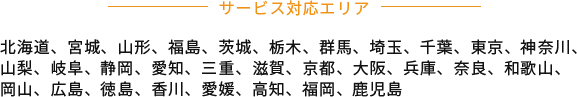 サービス対応エリア

北海道、宮城、山形、福島、茨城、栃木、群馬、埼玉、千葉、東京、神奈川、山梨、岐阜、静岡、愛知、三重、滋賀、京都、大阪、兵庫、奈良、和歌山、岡山、広島、徳島、香川、愛媛、高知、福岡、鹿児島